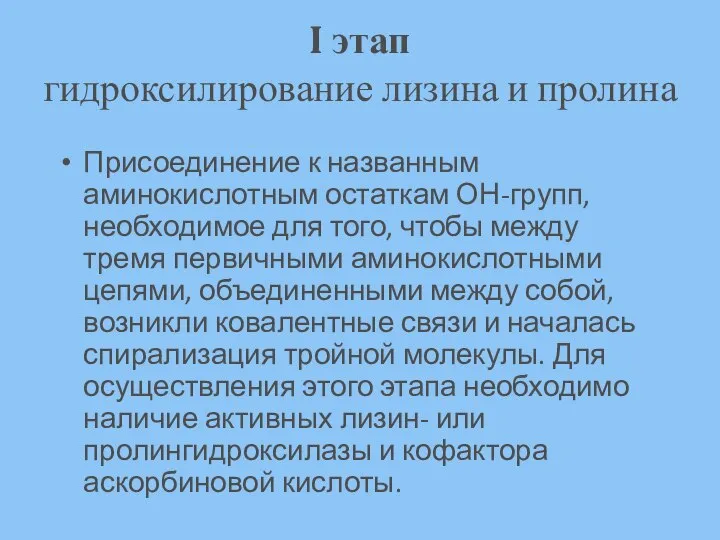 I этап
гидроксилирование лизина и пролина

• Присоединение к названным аминокислотным остаткам ОН-групп, необходимое для того, чтобы между тремя первичными аминокислотными цепями, объединенными между собой, возникли ковалентные связи и началась спирализация тройной молекулы. Для осуществления этого этапа необходимо наличие активных лизин- или пролингидроксилазы и кофактора аскорбиновой кислоты.